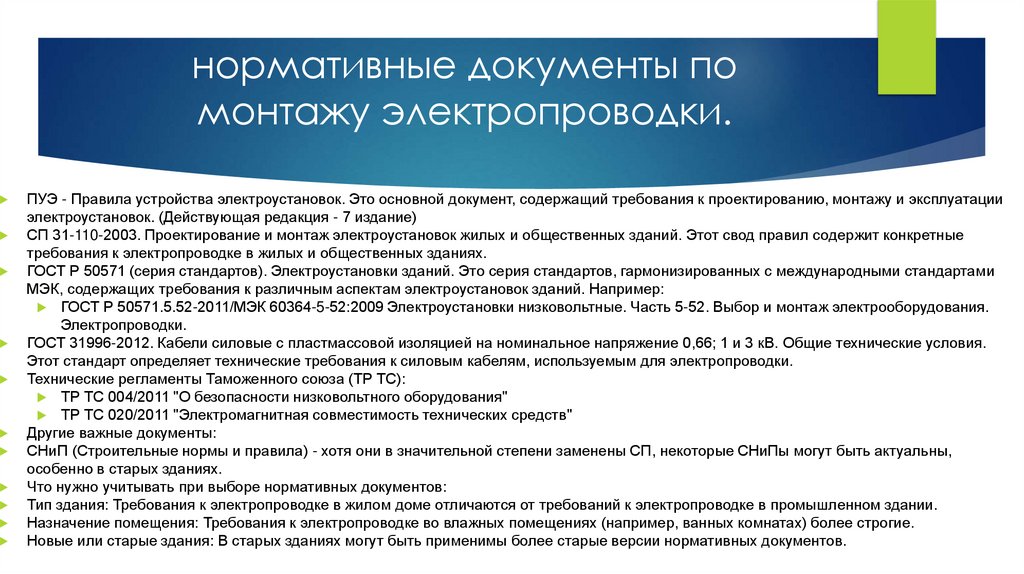 нормативные документы по монтажу электропроводки.

ПУЭ - Правила устройства электроустановок. Это основной документ, содержащий требования к проектированию, монтажу и эксплуатации электроустановок. (Действующая редакция - 7 издание)
СП 31-110-2003. Проектирование и монтаж электроустановок жилых и общественных зданий. Этот свод правил содержит конкретные требования к электропроводке в жилых и общественных зданиях.
ГОСТ Р 50571 (серия стандартов). Электроустановки зданий. Это серия стандартов, гармонизированных с международными стандартами МЭК, содержащих требования к различным аспектам электроустановок зданий. Например:
ГОСТ Р 50571.5.52-2011/МЭК 60364-5-52:2009 Электроустановки низковольтные. Часть 5-52. Выбор и монтаж электрооборудования. Электропроводки.
ГОСТ 31996-2012. Кабели силовые с пластмассовой изоляцией на номинальное напряжение 0,66; 1 и 3 кВ. Общие технические условия. Этот стандарт определяет технические требования к силовым кабелям, используемым для электропроводки.
Технические регламенты Таможенного союза (ТР ТС):
ТР ТС 004/2011 "О безопасности низковольтного оборудования"
ТР ТС 020/2011 "Электромагнитная совместимость технических средств"
Другие важные документы:
СНиП (Строительные нормы и правила) - хотя они в значительной степени заменены СП, некоторые СНиПы могут быть актуальны, особенно в старых зданиях.
Что нужно учитывать при выборе нормативных документов:
Тип здания: Требования к электропроводке в жилом доме отличаются от требований к электропроводке в промышленном здании.
Назначение помещения: Требования к электропроводке во влажных помещениях (например, ванных комнатах) более строгие.
Новые или старые здания: В старых зданиях могут быть применимы более старые версии нормативных документов.